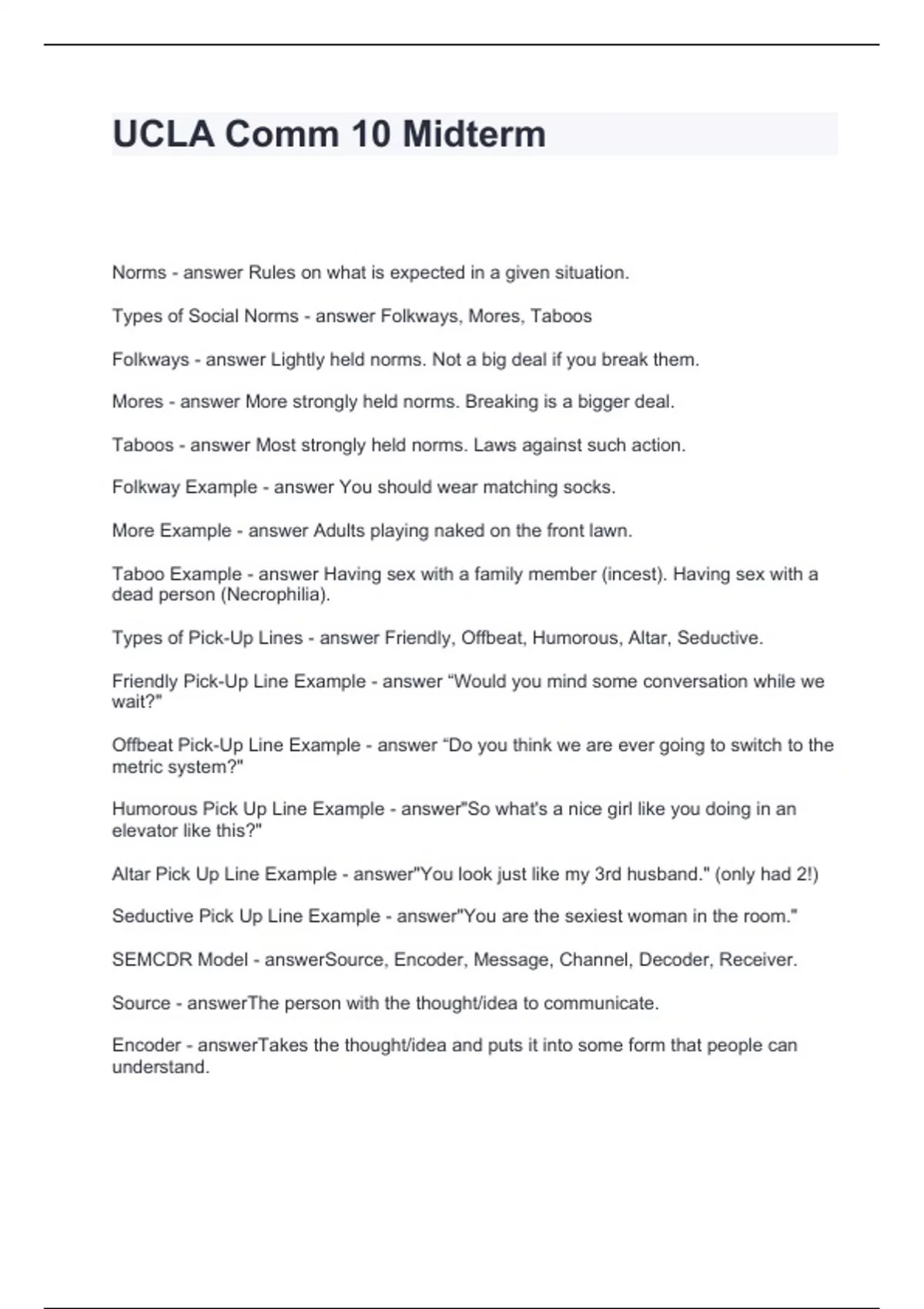 UCLA Comm 10 Midterm

Norms - answer Rules on what is expected in a given situation.

Types of Social Norms - answer Folkways, Mores, Taboos

Folkways - answer Lightly held norms. Not a big deal if you break them.

Mores - answer More strongly held norms. Breaking is a bigger deal.

Taboos - answer Most strongly held norms. Laws against such action.

Folkway Example - answer You should wear matching socks.

More Example - answer Adults playing naked on the front lawn.

Taboo Example - answer Having sex with a family member (incest). Having sex with a dead person (Necrophilia).

Types of Pick-Up Lines - answer Friendly, Offbeat, Humorous, Altar, Seductive.

Friendly Pick-Up Line Example - answer “Would you mind some conversation while we wait?"

Offbeat Pick-Up Line Example - answer “Do you think we are ever going to switch to the metric system?"

Humorous Pick Up Line Example - answer"So what's a nice girl like you doing in an elevator like this?"

Altar Pick Up Line Example - answer"You look just like my 3rd husband." (only had 2!)

Seductive Pick Up Line Example - answer"You are the sexiest woman in the room."

SEMCDR Model - answerSource, Encoder, Message, Channel, Decoder, Receiver.

Source - answerThe person with the thought/idea to communicate.

Encoder - answerTakes the thought/idea and puts it into some form that people can understand.